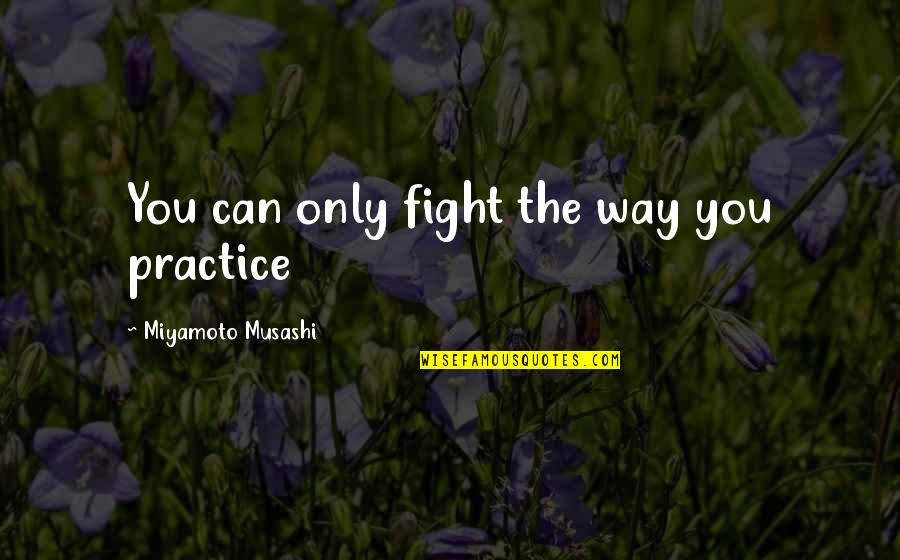 You can only fight the way you practice

~ Miyamoto Musashi

WISEFAMOUSQUOTES.COM